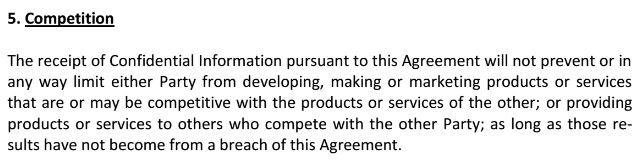 5. Competition

The receipt of Confidential Information pursuant to this Agreement will not prevent or in any way limit either Party from developing, making or marketing products or services that are or may be competitive with the products or services of the other; or providing products or services to others who compete with the other Party; as long as those results have not become from a breach of this Agreement.